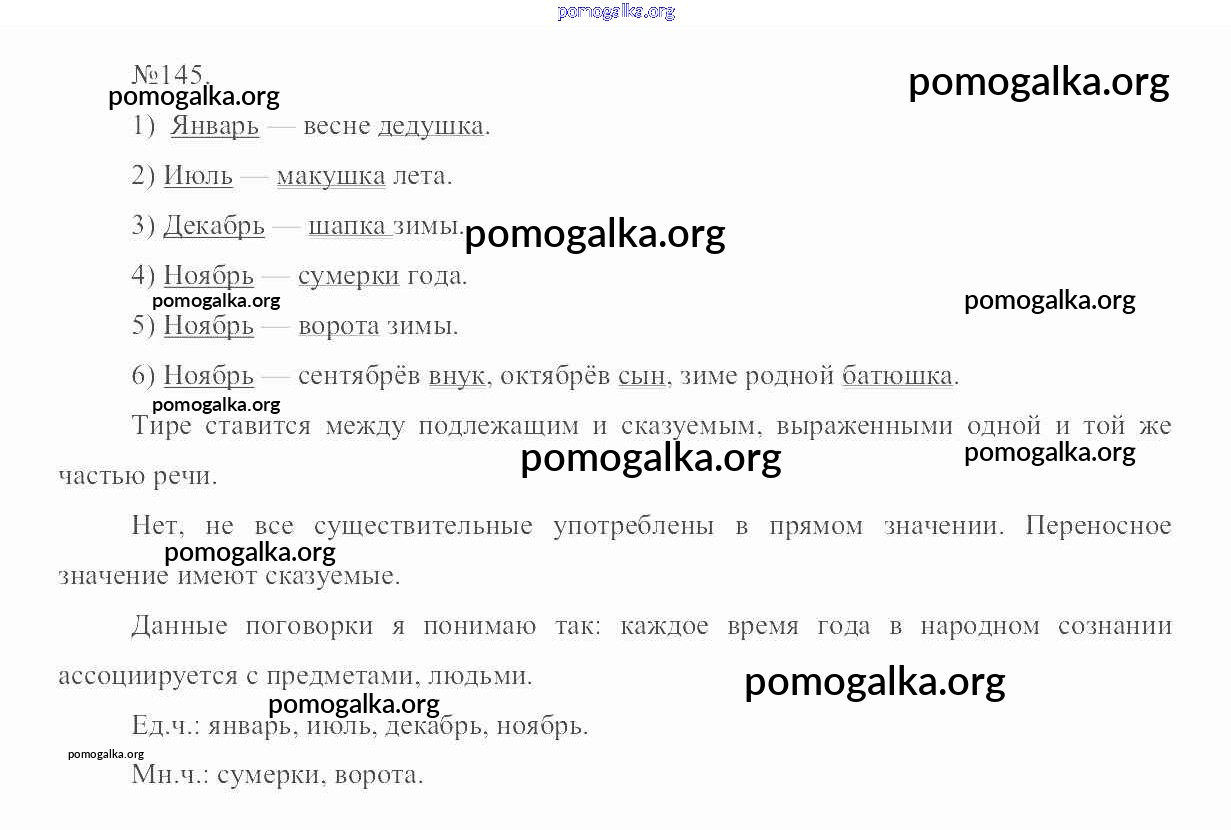 pomogalka.org

№145. pomogalka.org

pomogalka.org

1) Январь — весне дедушка.

2) Июль — макушка лета.

3) Декабрь — шапка зимы. pomogalka.org

4) Ноябрь — сумерки года.

pomogalka.org pomogalka.org

5) Ноябрь — ворота зимы.

6) Ноябрь — сентябрёв внук, октябрёв сын, зиме родной батюшка.

pomogalka.org

Тире ставится между подлежащим и сказуемым, выраженными одной и той же частью речи. pomogalka.org pomogalka.org

Нет, не все существительные употреблены в прямом значении. Переносное значение имеют сказуемые. pomogalka.org

Данные поговорки я понимаю так: каждое время года в народном сознании ассоциируется с предметами, людьми. pomogalka.org

pomogalka.org

Ед.ч.: январь, июль, декабрь, ноябрь.

pomogalka.org

Мн.ч.: сумерки, ворота.